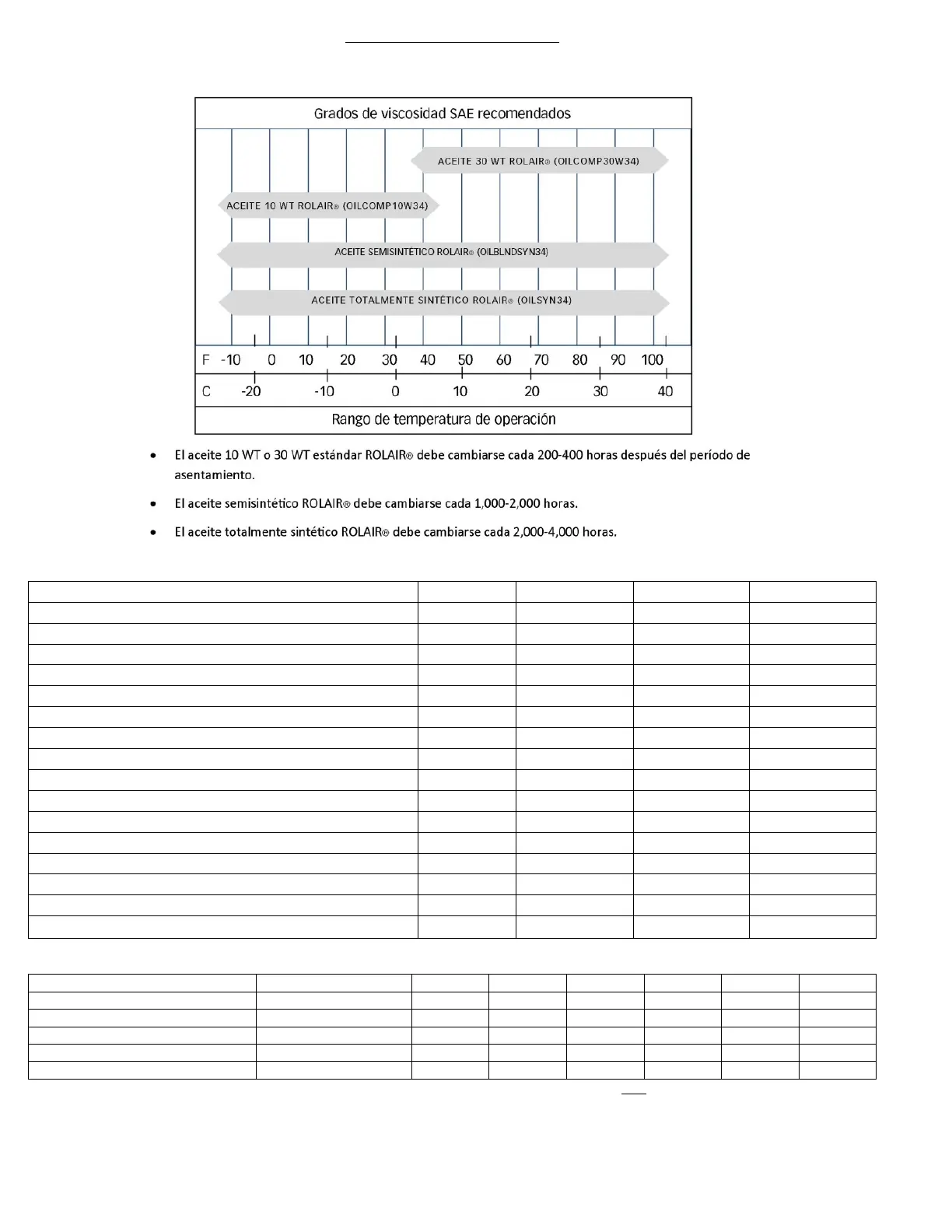 Grados de viscosidad SAE recomendados

ACEITE 30 WT ROLAIR® (OILCOMP30W34)

ACEITE 10 WT ROLAIR® (OILCOMP10W34)

ACEITE SEMISINTÉTICO ROLAIR® (OILBLNDSYN34)

ACEITE TOTALMENTE SINTÉTICO ROLAIR® (OILSYN34)

F -10 0 10 20 30 40 50 60 70 80 90 100

C -20 -10 0 10 20 30 40

Rango de temperatura de operación

• El aceite 10 WT o 30 WT estándar ROLAIR® debe cambiarse cada 200-400 horas después del período de asentamiento.

• El aceite semisintético ROLAIR® debe cambiarse cada 1,000-2,000 horas.

• El aceite totalmente sintético ROLAIR® debe cambiarse cada 2,000-4,000 horas.